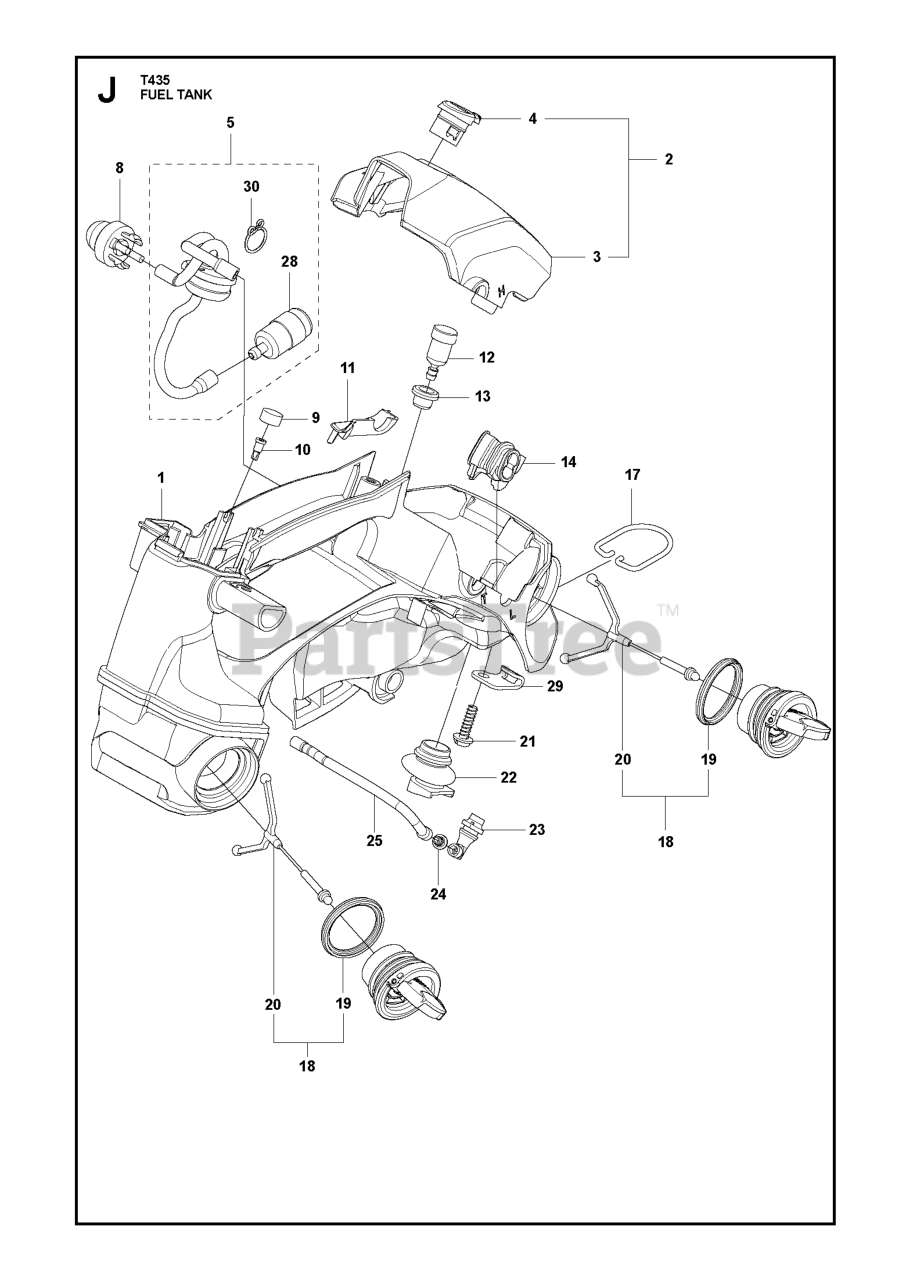 J T435
FUEL TANK

5
8
30
28
4
2
3
12
11
13
9
10
14
17
1
PartsTree™
29
21
22
20
19
18
25
23
24
20
19
18